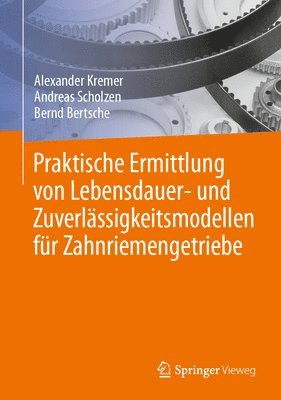 Alexander Kremer
Andreas Scholzen
Bernd Bertsche

Praktische Ermittlung von Lebensdauer- und Zuverlässigkeitsmodellen für Zahnriemengetriebe

Springer Vieweg